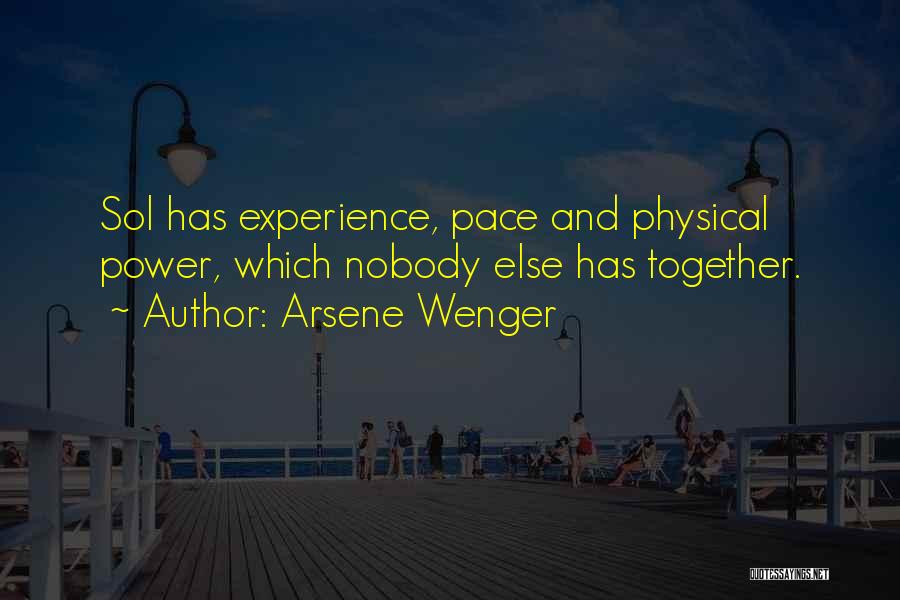 Sol has experience, pace and physical power, which nobody else has together.

~ Author: Arsene Wenger

QUOTESSAYINGS.NET